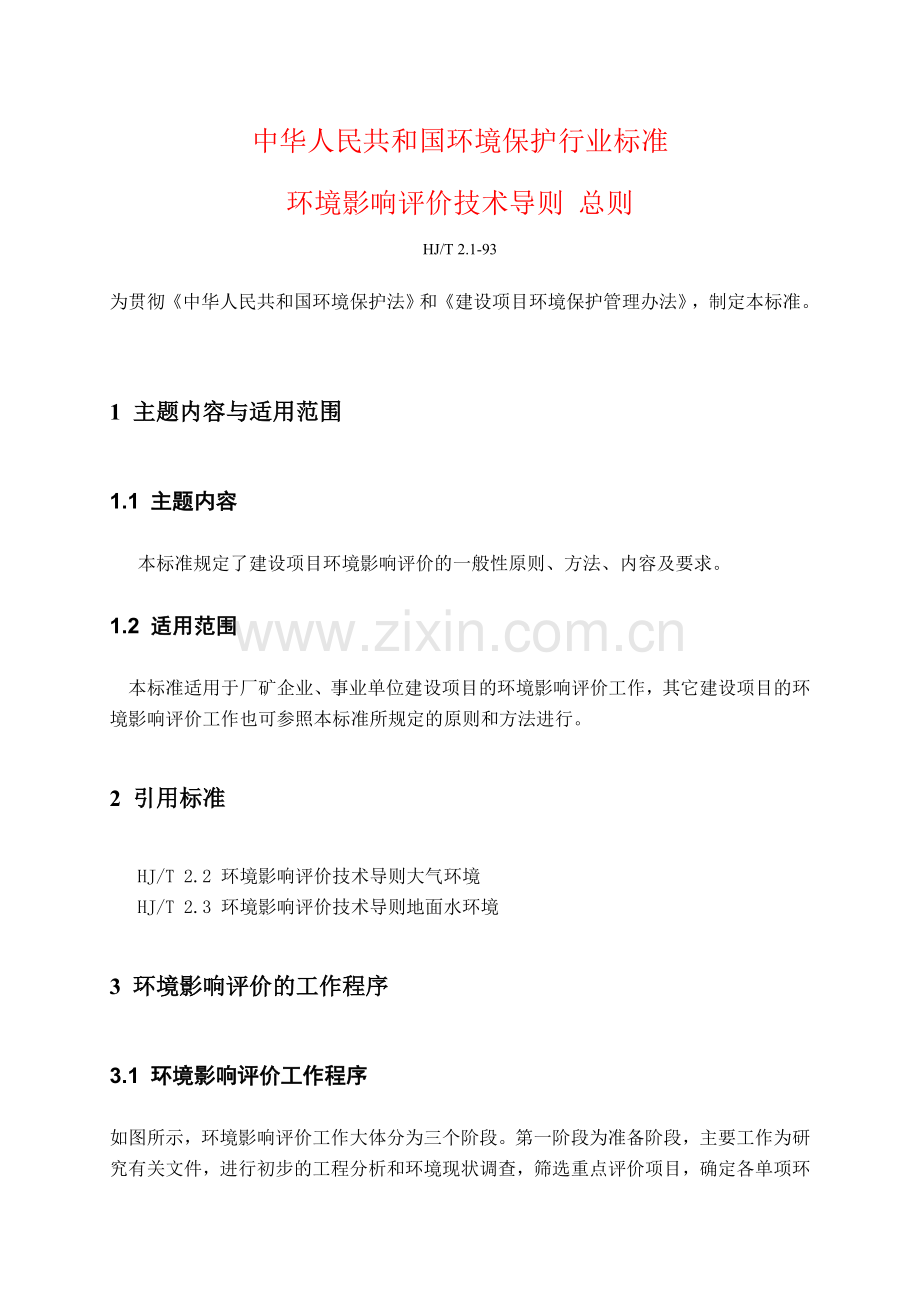 中华人民共和国环境保护行业标准

环境影响评价技术导则 总则

HJ/T 2.1-93

为贯彻《中华人民共和国环境保护法》和《建设项目环境保护管理办法》，制定本标准。

1 主题内容与适用范围

1.1 主题内容

本标准规定了建设项目环境影响评价的一般性原则、方法、内容及要求。

1.2 适用范围

www.zixin.com.cn

本标准适用于厂矿企业、事业单位建设项目的环境影响评价工作，其它建设项目的环境影响评价工作也可参照本标准所规定的原则和方法进行。

2 引用标准

HJ/T 2.2 环境影响评价技术导则大气环境
HJ/T 2.3 环境影响评价技术导则地面水环境

3 环境影响评价的工作程序

3.1 环境影响评价工作程序

如图所示，环境影响评价工作大体分为三个阶段。第一阶段为准备阶段，主要工作为研究有关文件，进行初步的工程分析和环境现状调查，筛选重点评价项目，确定各单项环